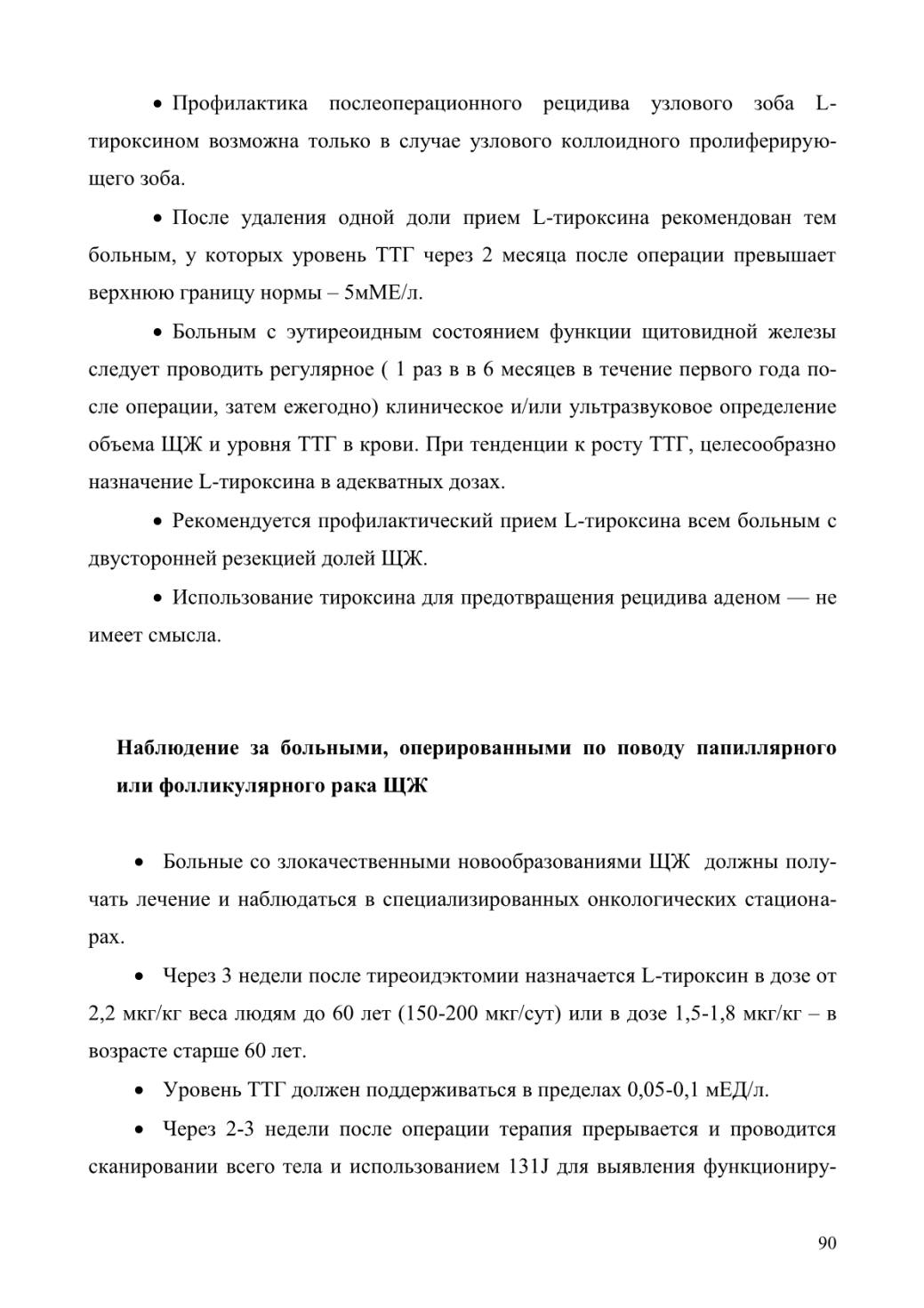 • Профилактика послеоперационного рецидива узлового зоба L-тироксином возможна только в случае узлового коллоидного пролиферирующего зоба.

• После удаления одной доли прием L-тироксина рекомендован тем больным, у которых уровень ТТГ через 2 месяца после операции превышает верхнюю границу нормы – 5мМЕ/л.

• Больным с эутиреоидным состоянием функции щитовидной железы следует проводить регулярное ( 1 раз в в 6 месяцев в течение первого года после операции, затем ежегодно) клиническое и/или ультразвуковое определение объема ЩЖ и уровня ТТГ в крови. При тенденции к росту ТТГ, целесообразно назначение L-тироксина в адекватных дозах.

• Рекомендуется профилактический прием L-тироксина всем больным с двусторонней резекцией долей ЩЖ.

• Использование тироксина для предотвращения рецидива аденом — не имеет смысла.

Наблюдение за больными, оперированными по поводу папиллярного или фолликулярного рака ЩЖ

• Больные со злокачественными новообразованиями ЩЖ должны получать лечение и наблюдаться в специализированных онкологических стационарах.

• Через 3 недели после тиреоидэктомии назначается L-тироксин в дозе от 2,2 мкг/кг веса людям до 60 лет (150-200 мкг/сут) или в дозе 1,5-1,8 мкг/кг – в возрасте старше 60 лет.

• Уровень ТТГ должен поддерживаться в пределах 0,05-0,1 мЕД/л.

• Через 2-3 недели после операции терапия прерывается и проводится сканировании всего тела и использованием 131J для выявления функциониру-

90